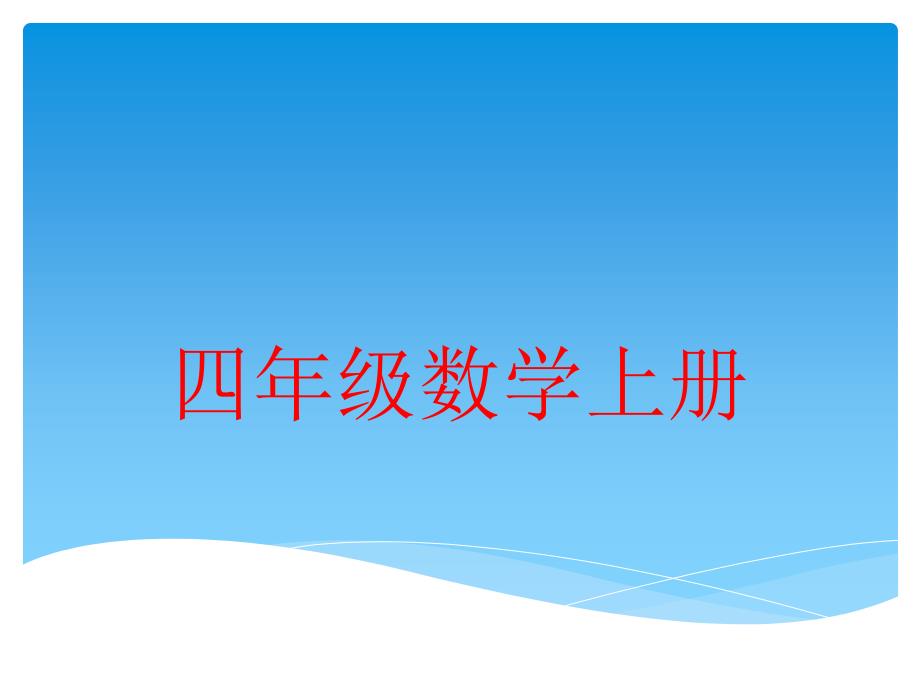 四年级数学上册